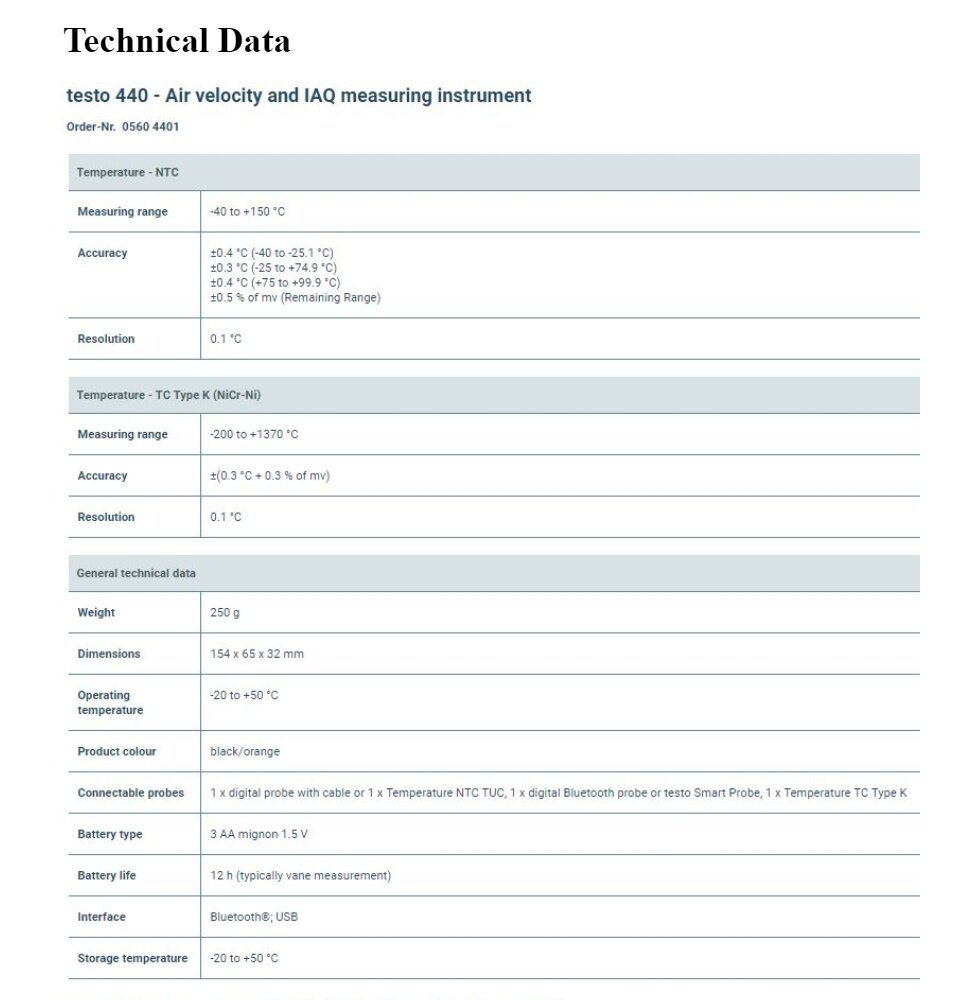 Technical Data

testo 440 - Air velocity and IAQ measuring instrument

Order-Nr. 0560 4401

| Temperature - NTC | |
|---|---|
| Measuring range | -40 to +150 °C |
| Accuracy | ±0.4 °C (-40 to -25.1 °C)<br>±0.3 °C (-25 to +74.9 °C)<br>±0.4 °C (+75 to +99.9 °C)<br>±0.5 % of mv (Remaining Range) |
| Resolution | 0.1 °C |

| Temperature - TC Type K (NiCr-Ni) | |
|---|---|
| Measuring range | -200 to +1370 °C |
| Accuracy | ±(0.3 °C + 0.3 % of mv) |
| Resolution | 0.1 °C |

| General technical data | |
|---|---|
| Weight | 250 g |
| Dimensions | 154 x 65 x 32 mm |
| Operating temperature | -20 to +50 °C |
| Product colour | black/orange |
| Connectable probes | 1 x digital probe with cable or 1 x Temperature NTC TUC, 1 x digital Bluetooth probe or testo Smart Probe, 1 x Temperature TC Type K |
| Battery type | 3 AA mignon 1.5 V |
| Battery life | 12 h (typically vane measurement) |
| Interface | Bluetooth®; USB |
| Storage temperature | -20 to +50 °C |